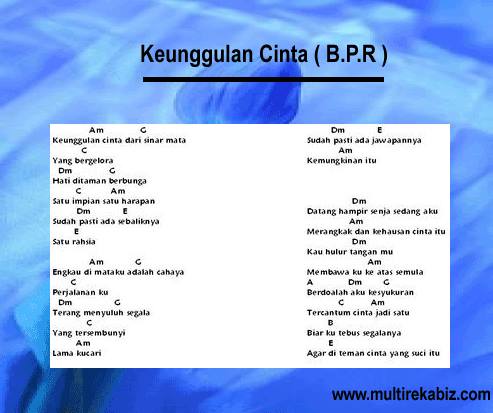 Keunggulan Cinta ( B.P.R )

Am G
Keunggulan cinta dari sinar mata
C
Yang bergelora
Dm G
Hati ditaman berbunga
C Am
Satu impian satu harapan
Dm E
Sudah pasti ada sebaliknya
E
Satu rahsia

Am G
Engkau di mataku adalah cahaya
C
Perjalanan ku
Dm G
Terang menyuluh segala
C
Yang tersembunyi
Am
Lama kucari

Dm E
Sudah pasti ada jawapannya
Am
Kemungkinan itu

Dm
Datang hampir senja sedang aku
Am
Merangkak dan kehausan cinta itu
Dm
Kau hulur tangan mu
Am
Membawa ku ke atas semula
A Dm G
Berdoalah aku kesyukuran
C Am
Tercantum cinta jadi satu
B
Biar ku tebus segalanya
E
Agar di teman cinta yang suci itu

www.multirekabiz.com